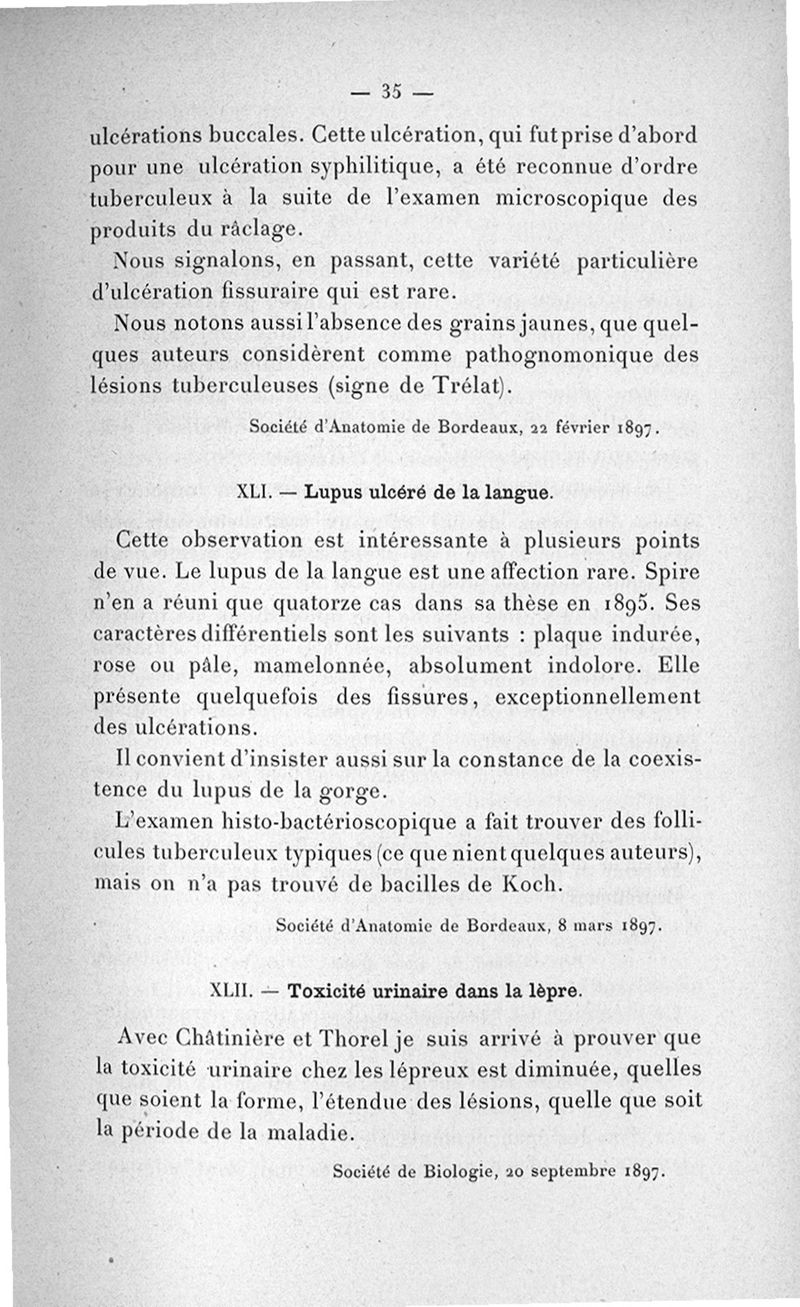 — 35 —

ulcérations buccales. Cette ulcération, qui fut prise d'abord pour une ulcération syphilitique, a été reconnue d'ordre tuberculeux à la suite de l'examen microscopique des produits du râclage.

Nous signalons, en passant, cette variété particulière d'ulcération fissuraire qui est rare.

Nous notons aussi l'absence des grains jaunes, que quelques auteurs considèrent comme pathognomonique des lésions tuberculeuses (signe de Trélat).

Société d'Anatomie de Bordeaux, 22 février 1897.

XLI. — Lupus ulcéré de la langue.

Cette observation est intéressante à plusieurs points de vue. Le lupus de la langue est une affection rare. Spire n'en a réuni que quatorze cas dans sa thèse en 1895. Ses caractères différentiels sont les suivants : plaque indurée, rose ou pâle, mamelonnée, absolument indolore. Elle présente quelquefois des fissures, exceptionnellement des ulcérations.

Il convient d'insister aussi sur la constance de la coexistence du lupus de la gorge.

L'examen histo-bactérioscopique a fait trouver des follicules tuberculeux typiques (ce que nient quelques auteurs), mais on n'a pas trouvé de bacilles de Koch.

Société d'Anatomie de Bordeaux, 8 mars 1897.

XLII. — Toxicité urinaire dans la lèpre.

Avec Châtinière et Thorel je suis arrivé à prouver que la toxicité urinaire chez les lépreux est diminuée, quelles que soient la forme, l'étendue des lésions, quelle que soit la période de la maladie.

Société de Biologie, 20 septembre 1897.